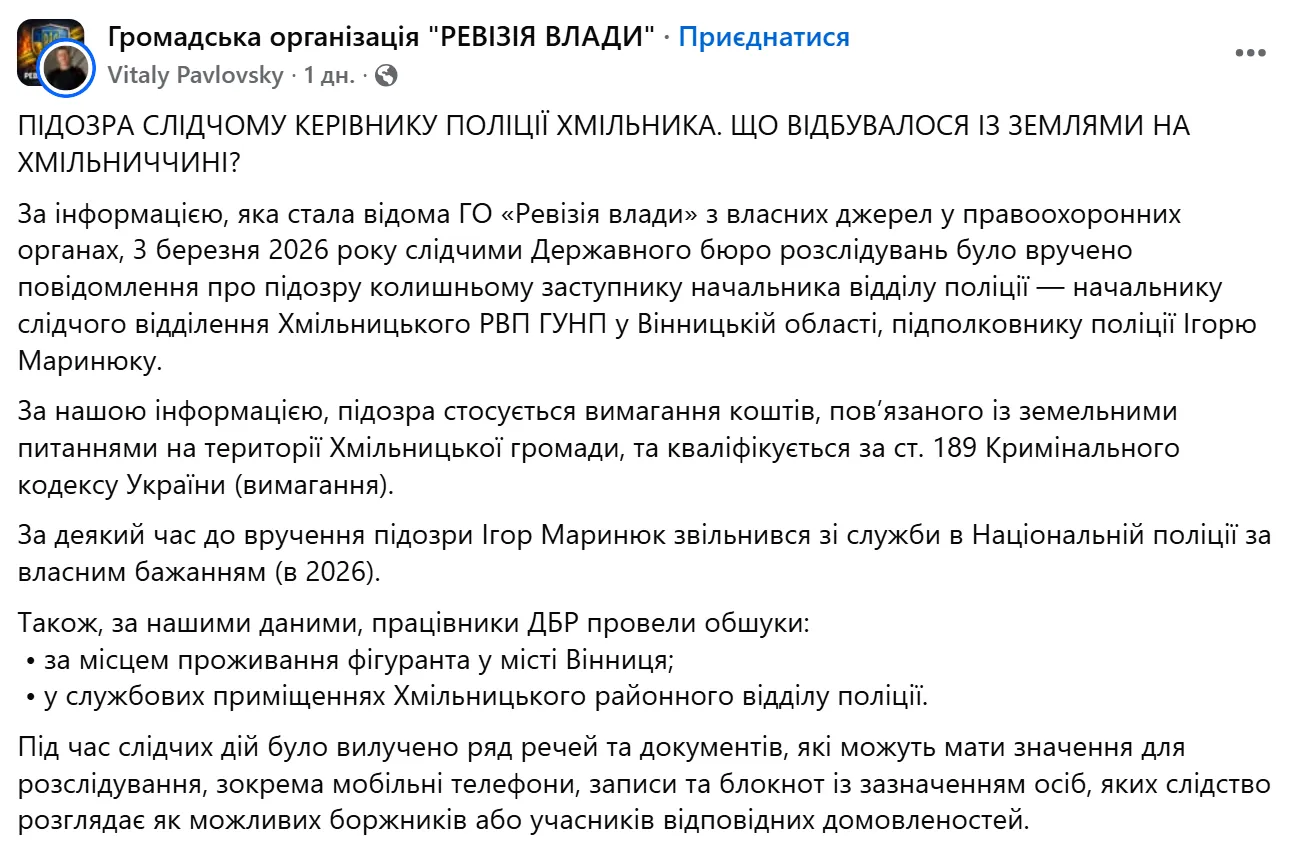 Громадська організація "РЕВІЗІЯ ВЛАДИ" · Приєднатися
Vitaly Pavlovsky · 1 дн. ·

ПІДОЗРА СЛІДЧОМУ КЕРІВНИКУ ПОЛІЦІЇ ХМІЛЬНИКА. ЩО ВІДБУВАЛОСЯ ІЗ ЗЕМЛЯМИ НА ХМІЛЬНИЧЧИНІ?

За інформацією, яка стала відома ГО «Ревізія влади» з власних джерел у правоохоронних органах, 3 березня 2026 року слідчими Державного бюро розслідувань було вручено повідомлення про підозру колишньому заступнику начальника відділу поліції — начальнику слідчого відділення Хмільницького РВП ГУНП у Вінницькій області, підполковнику поліції Ігорю Маринюку.

За нашою інформацією, підозра стосується вимагання коштів, пов’язаного із земельними питаннями на території Хмільницької громади, та кваліфікується за ст. 189 Кримінального кодексу України (вимагання).

За деякий час до вручення підозри Ігор Маринюк звільнився зі служби в Національній поліції за власним бажанням (в 2026).

Також, за нашими даними, працівники ДБР провели обшуки:
• за місцем проживання фігуранта у місті Вінниця;
• у службових приміщеннях Хмільницького районного відділу поліції.

Під час слідчих дій було вилучено ряд речей та документів, які можуть мати значення для розслідування, зокрема мобільні телефони, записи та блокнот із зазначенням осіб, яких слідство розглядає як можливих боржників або учасників відповідних домовленостей.